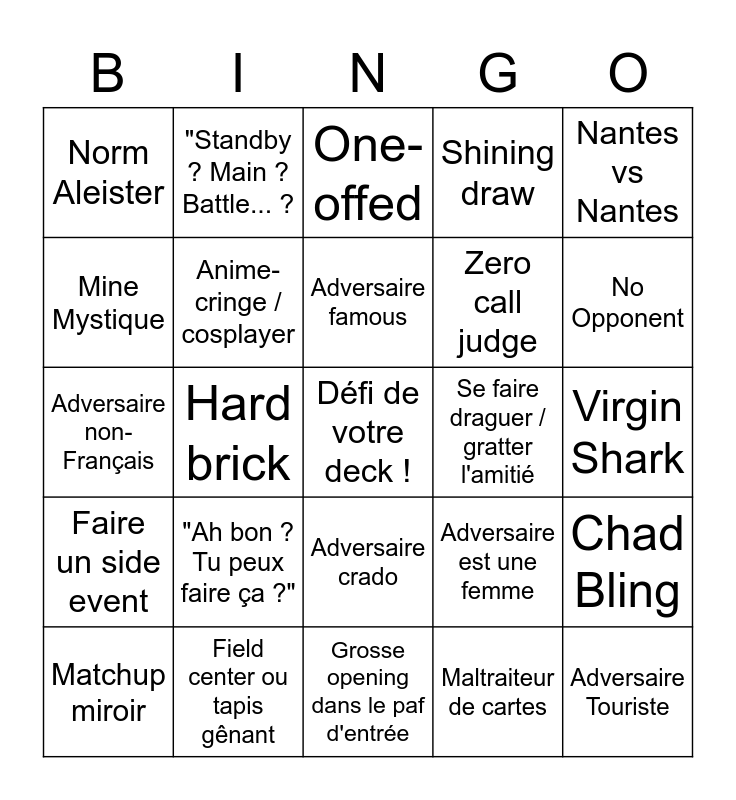 | B | I | N | G | O |
|---|---|---|---|---|
| Norm Aleister | "Standby ? Main ? Battle... ? | One-offed | Shining draw | Nantes vs Nantes |
| Mine Mystique | Anime-cringe / cosplayer | Adversaire famous | Zero call judge | No Opponent |
| Adversaire non-Français | Hard brick | Défi de votre deck ! | Se faire draguer / gratter l'amitié | Virgin Shark |
| Faire un side event | "Ah bon ? Tu peux faire ça ?" | Adversaire crado | Adversaire est une femme | Chad Bling |
| Matchup miroir | Field center ou tapis gênant | Grosse opening dans le paf d'entrée | Maltraiteur de cartes | Adversaire Touriste |